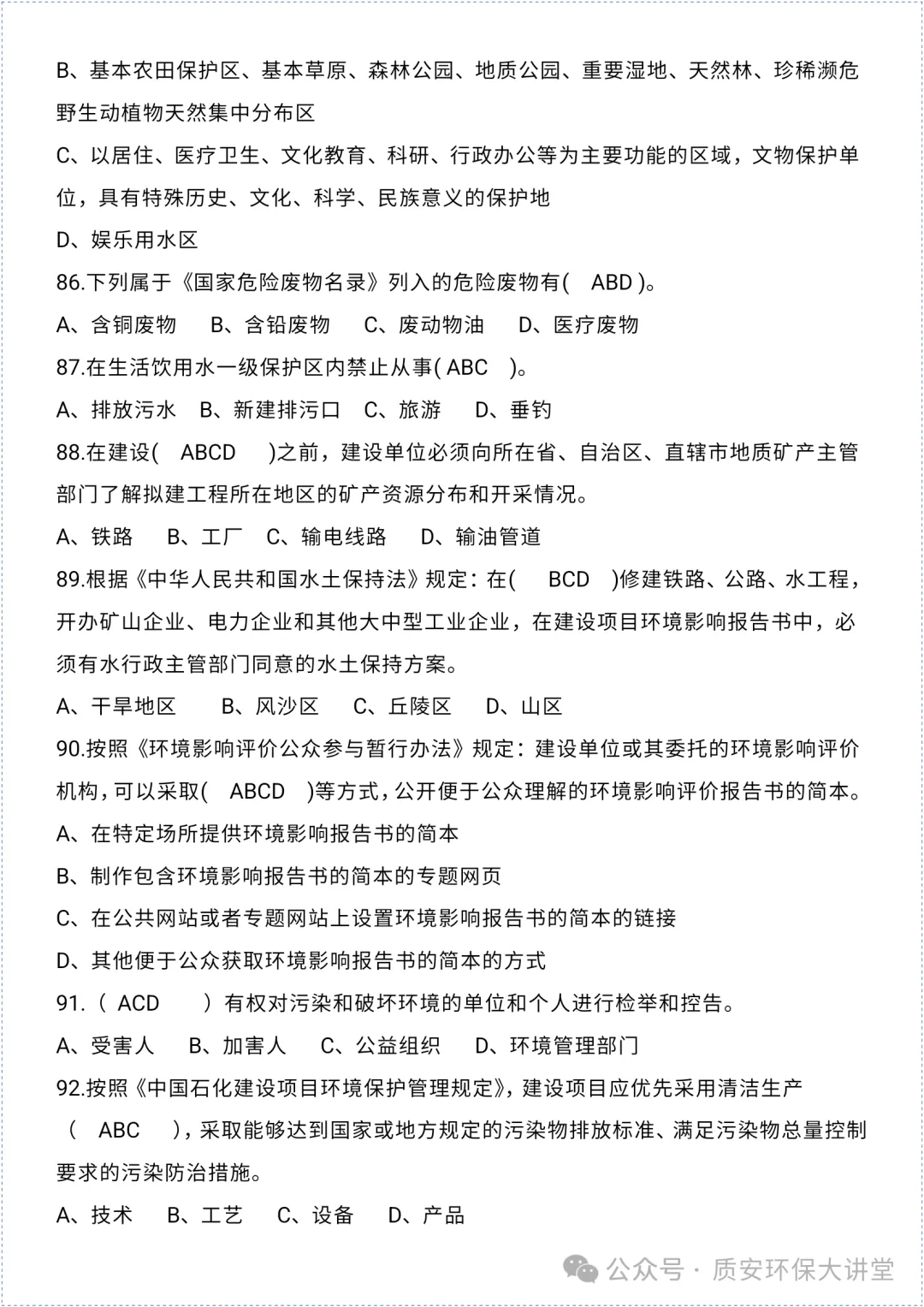 B、基本农田保护区、基本草原、森林公园、地质公园、重要湿地、天然林、珍稀濒危野生动植物天然集中分布区

C、以居住、医疗卫生、文化教育、科研、行政办公等为主要功能的区域，文物保护单位，具有特殊历史、文化、科学、民族意义的保护地

D、娱乐用水区

86.下列属于《国家危险废物名录》列入的危险废物有( ABD )。

A、含铜废物 B、含铅废物 C、废动物油 D、医疗废物

87.在生活饮用水一级保护区内禁止从事( ABC )。

A、排放污水 B、新建排污口 C、旅游 D、垂钓

88.在建设( ABCD )之前，建设单位必须向所在省、自治区、直辖市地质矿产主管部门了解拟建工程所在地区的矿产资源分布和开采情况。

A、铁路 B、工厂 C、输电线路 D、输油管道

89.根据《中华人民共和国水土保持法》规定：在( BCD )修建铁路、公路、水工程，开办矿山企业、电力企业和其他大中型工业企业，在建设项目环境影响报告书中，必须有水行政主管部门同意的水土保持方案。

A、干旱地区 B、风沙区 C、丘陵区 D、山区

90.按照《环境影响评价公众参与暂行办法》规定：建设单位或其委托的环境影响评价机构，可以采取( ABCD )等方式，公开便于公众理解的环境影响评价报告书的简本。

A、在特定场所提供环境影响报告书的简本

B、制作包含环境影响报告书的简本的专题网页

C、在公共网站或者专题网站上设置环境影响报告书的简本的链接

D、其他便于公众获取环境影响报告书的简本的方式

91.（ ACD ）有权对污染和破坏环境的单位和个人进行检举和控告。

A、受害人 B、加害人 C、公益组织 D、环境管理部门

92.按照《中国石化建设项目环境保护管理规定》，建设项目应优先采用清洁生产（ ABC ），采取能够达到国家或地方规定的污染物排放标准、满足污染物总量控制要求的污染防治措施。

A、技术 B、工艺 C、设备 D、产品

公众号 · 质安环保大讲堂